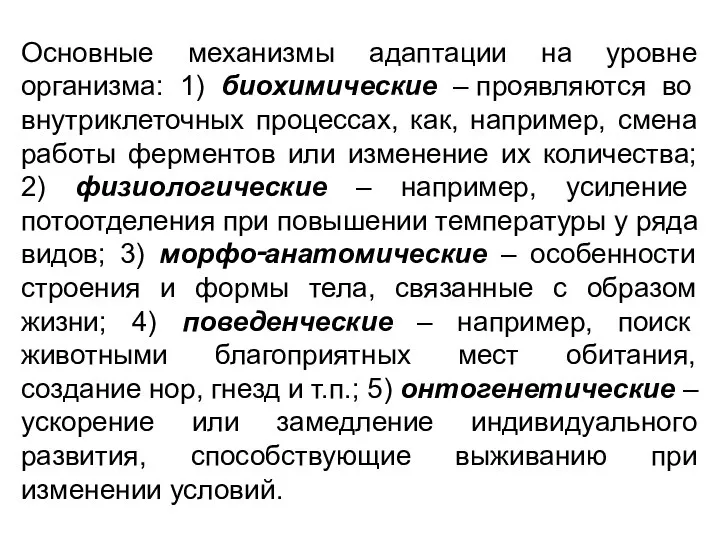 Основные механизмы адаптации на уровне организма: 1) биохимические – проявляются во внутриклеточных процессах, как, например, смена работы ферментов или изменение их количества; 2) физиологические – например, усиление потоотделения при повышении температуры у ряда видов; 3) морфо-анатомические – особенности строения и формы тела, связанные с образом жизни; 4) поведенческие – например, поиск животными благоприятных мест обитания, создание нор, гнезд и т.п.; 5) онтогенетические – ускорение или замедление индивидуального развития, способствующие выживанию при изменении условий.